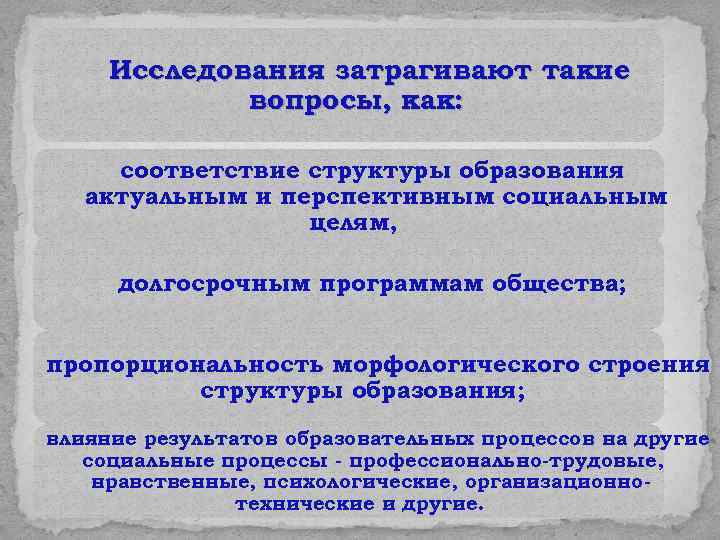 Исследования затрагивают такие вопросы, как:

соответствие структуры образования актуальным и перспективным социальным целям,

долгосрочным программам общества;

пропорциональность морфологического строения структуры образования;

влияние результатов образовательных процессов на другие социальные процессы - профессионально-трудовые, нравственные, психологические, организационно-технические и другие.